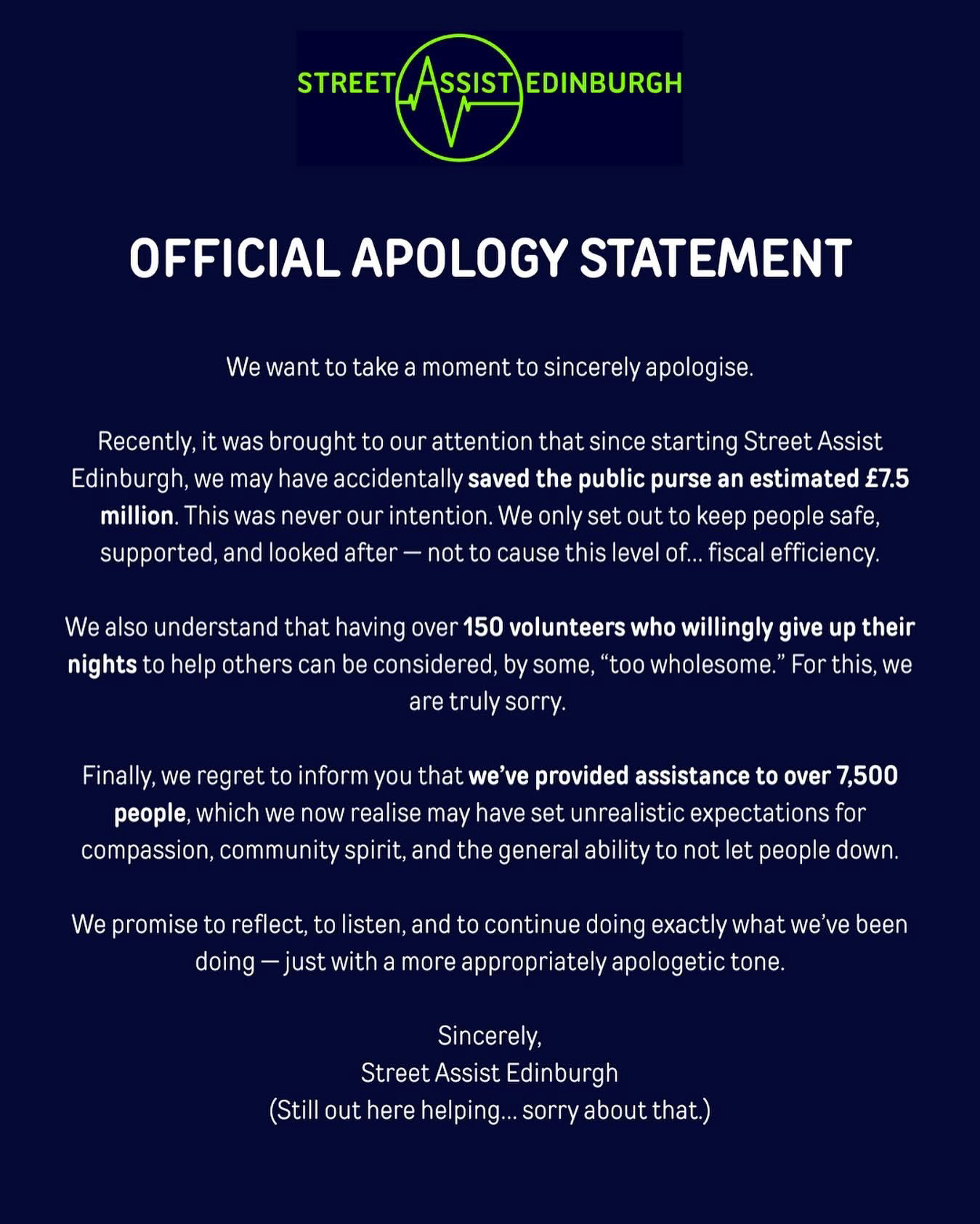 STREET ASSIST EDINBURGH

OFFICIAL APOLOGY STATEMENT

We want to take a moment to sincerely apologise.

Recently, it was brought to our attention that since starting Street Assist Edinburgh, we may have accidentally saved the public purse an estimated £7.5 million. This was never our intention. We only set out to keep people safe, supported, and looked after — not to cause this level of... fiscal efficiency.

We also understand that having over 150 volunteers who willingly give up their nights to help others can be considered, by some, "too wholesome." For this, we are truly sorry.

Finally, we regret to inform you that we've provided assistance to over 7,500 people, which we now realise may have set unrealistic expectations for compassion, community spirit, and the general ability to not let people down.

We promise to reflect, to listen, and to continue doing exactly what we've been doing — just with a more appropriately apologetic tone.

Sincerely,
Street Assist Edinburgh
(Still out here helping... sorry about that.)